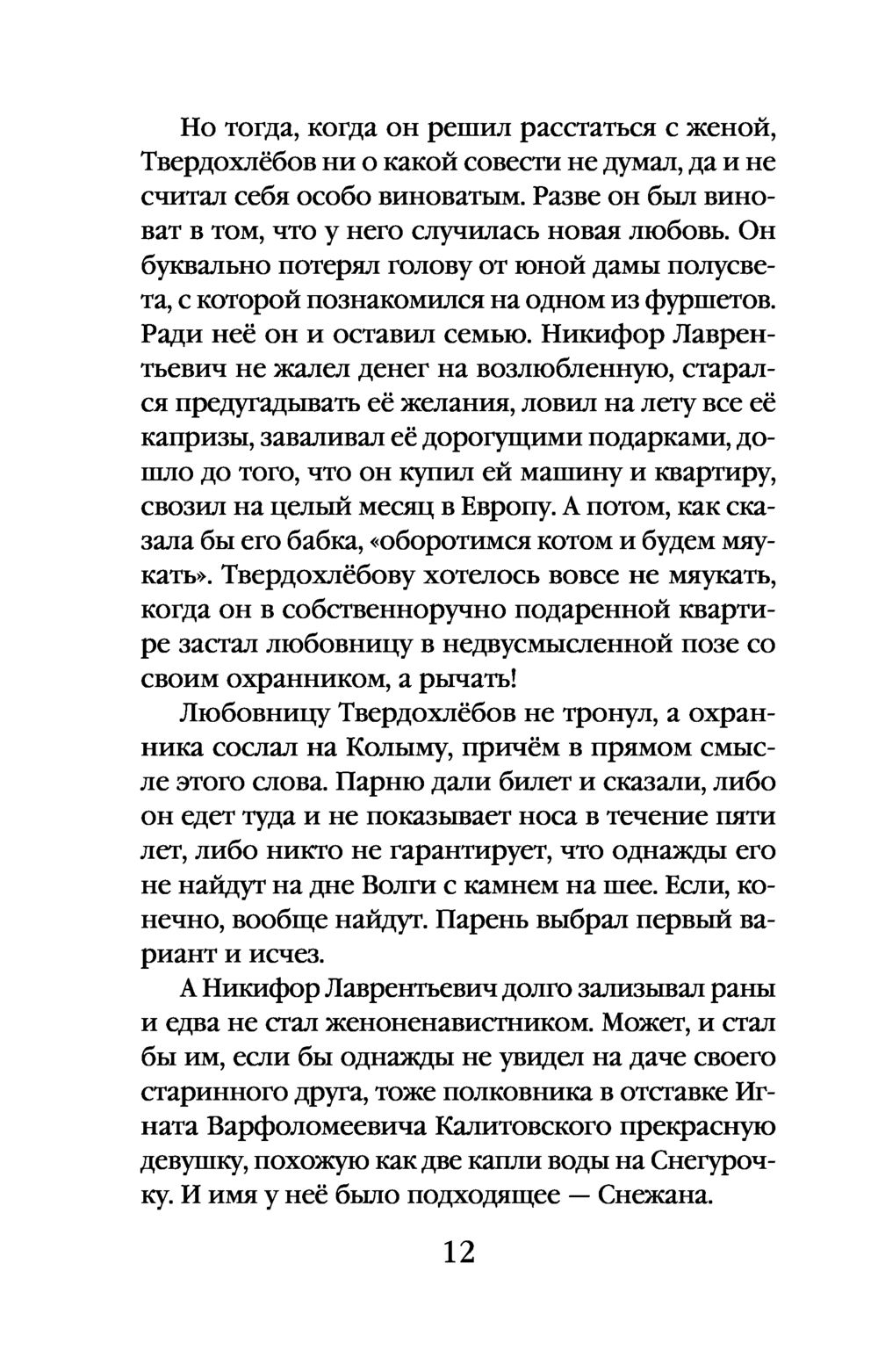 Но тогда, когда он решил расстаться с женой, Твердохлёбов ни о какой совести не думал, да и не считал себя особо виноватым. Разве он был виноват в том, что у него случилась новая любовь. Он буквально потерял голову от юной дамы полусвета, с которой познакомился на одном из фуршетов. Ради неё он и оставил семью. Никифор Лаврентьевич не жалел денег на возлюбленную, старался предугадывать её желания, ловил на лету все её капризы, заваливал её дорогущими подарками, дошло до того, что он купил ей машину и квартиру, свозил на целый месяц в Европу. А потом, как сказала бы его бабка, «оборотимся котом и будем мяукать». Твердохлёбову хотелось вовсе не мяукать, когда он в собственноручно подаренной квартире застал любовницу в недвусмысленной позе со своим охранником, а рычать!

Любовницу Твердохлёбов не тронул, а охранника сослал на Колыму, причём в прямом смысле этого слова. Парню дали билет и сказали, либо он едет туда и не показывает носа в течение пяти лет, либо никто не гарантирует, что однажды его не найдут на дне Волги с камнем на шее. Если, конечно, вообще найдут. Парень выбрал первый вариант и исчез.

А Никифор Лаврентьевич долго зализывал раны и едва не стал женоненавистником. Может, и стал бы им, если бы однажды не увидел на даче своего старинного друга, тоже полковника в отставке Игната Варфоломеевича Калитовского прекрасную девушку, похожую как две капли воды на Снегурочку. И имя у неё было подходящее — Снежана.

12